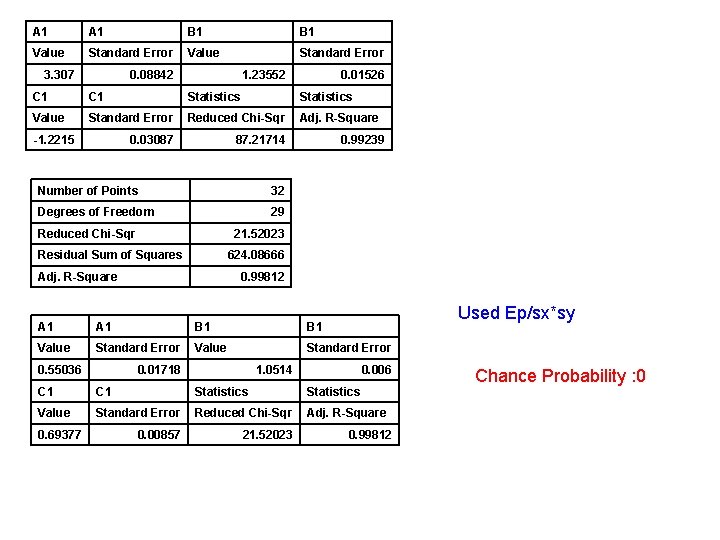 | A1 | A1 | B1 | B1 |
|---|---|---|---|
| Value | Standard Error | Value | Standard Error |
| 3.307 | 0.08842 | 1.23552 | 0.01526 |
| C1 | C1 | Statistics | Statistics |
| Value | Standard Error | Reduced Chi-Sqr | Adj. R-Square |
| -1.2215 | 0.03087 | 87.21714 | 0.99239 |

| Number of Points | 32 |
|---|---|
| Degrees of Freedom | 29 |
| Reduced Chi-Sqr | 21.52023 |
| Residual Sum of Squares | 624.08666 |
| Adj. R-Square | 0.99812 |

| A1 | A1 | B1 | B1 |
|---|---|---|---|
| Value | Standard Error | Value | Standard Error |
| 0.55036 | 0.01718 | 1.0514 | 0.006 |
| C1 | C1 | Statistics | Statistics |
| Value | Standard Error | Reduced Chi-Sqr | Adj. R-Square |
| 0.69377 | 0.00857 | 21.52023 | 0.99812 |

Used Ep/sx*sy

Chance Probability :0